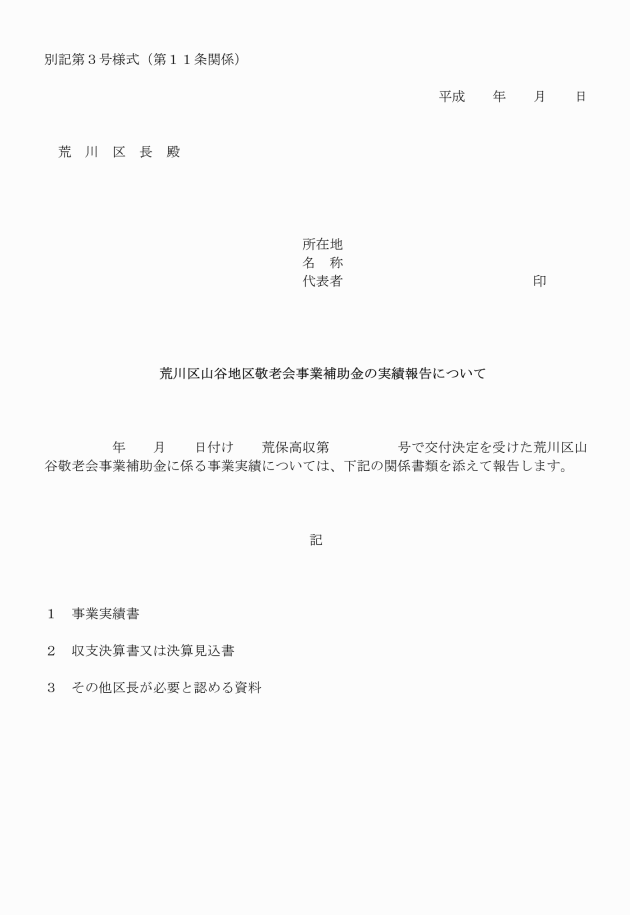 別記第３号様式（第１１条関係）

平成　　年　　月　　日

荒　川　区　長　殿

所在地
名　称
代表者　　　　　　　　　　　　　印

荒川区山谷地区敬老会事業補助金の実績報告について

年　　月　　日付け　　荒保高収第　　　　　号で交付決定を受けた荒川区山谷敬老会事業補助金に係る事業実績については、下記の関係書類を添えて報告します。

記

１　事業実績書

２　収支決算書又は決算見込書

３　その他区長が必要と認める資料